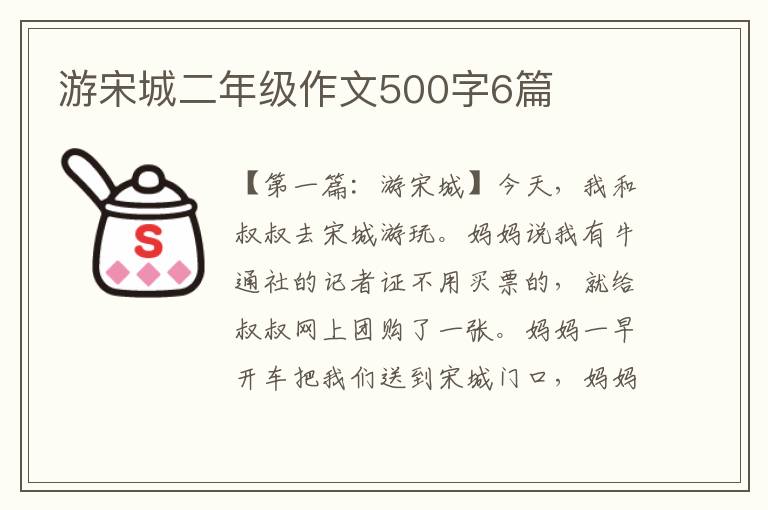 游宋城二年级作文500字6篇

S

【第一篇：游宋城】今天，我和叔叔去宋城游玩。妈妈说我有牛通社的记者证不用买票的，就给叔叔网上团购了一张。妈妈一早开车把我们送到宋城门口，妈妈